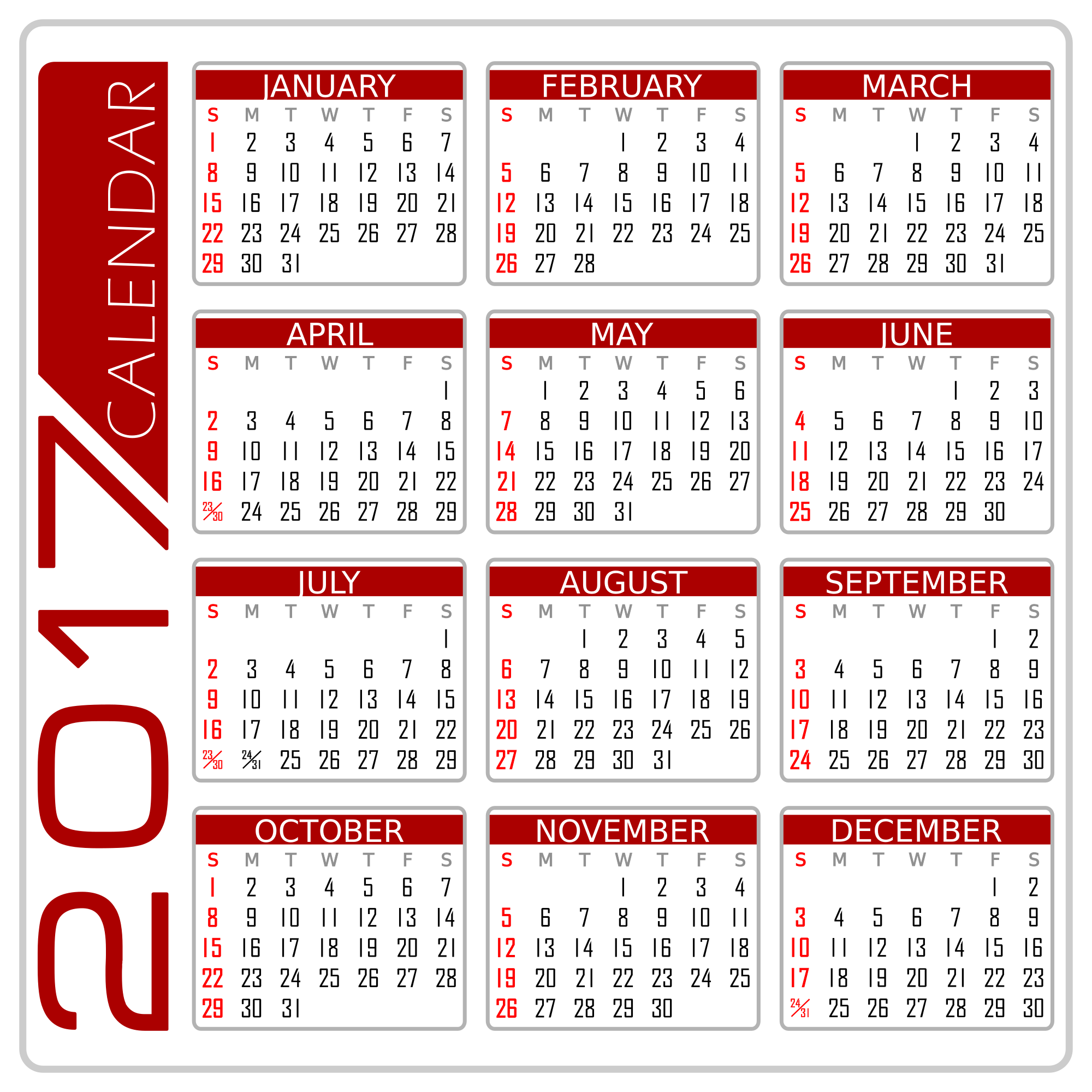 2017 CALENDAR

JANUARY
| S | M | T | W | T | F | S |
|---|---|---|---|---|---|---|
| 1 | 2 | 3 | 4 | 5 | 6 | 7 |
| 8 | 9 | 10 | 11 | 12 | 13 | 14 |
| 15 | 16 | 17 | 18 | 19 | 20 | 21 |
| 22 | 23 | 24 | 25 | 26 | 27 | 28 |
| 29 | 30 | 31 | | | | |

FEBRUARY
| S | M | T | W | T | F | S |
|---|---|---|---|---|---|---|
| | | | 1 | 2 | 3 | 4 |
| 5 | 6 | 7 | 8 | 9 | 10 | 11 |
| 12 | 13 | 14 | 15 | 16 | 17 | 18 |
| 19 | 20 | 21 | 22 | 23 | 24 | 25 |
| 26 | 27 | 28 | | | | |

MARCH
| S | M | T | W | T | F | S |
|---|---|---|---|---|---|---|
| | | | 1 | 2 | 3 | 4 |
| 5 | 6 | 7 | 8 | 9 | 10 | 11 |
| 12 | 13 | 14 | 15 | 16 | 17 | 18 |
| 19 | 20 | 21 | 22 | 23 | 24 | 25 |
| 26 | 27 | 28 | 29 | 30 | 31 | |

APRIL
| S | M | T | W | T | F | S |
|---|---|---|---|---|---|---|
| | | | | | | 1 |
| 2 | 3 | 4 | 5 | 6 | 7 | 8 |
| 9 | 10 | 11 | 12 | 13 | 14 | 15 |
| 16 | 17 | 18 | 19 | 20 | 21 | 22 |
| 23/30 | 24 | 25 | 26 | 27 | 28 | 29 |

MAY
| S | M | T | W | T | F | S |
|---|---|---|---|---|---|---|
| | 1 | 2 | 3 | 4 | 5 | 6 |
| 7 | 8 | 9 | 10 | 11 | 12 | 13 |
| 14 | 15 | 16 | 17 | 18 | 19 | 20 |
| 21 | 22 | 23 | 24 | 25 | 26 | 27 |
| 28 | 29 | 30 | 31 | | | |

JUNE
| S | M | T | W | T | F | S |
|---|---|---|---|---|---|---|
| | | | | 1 | 2 | 3 |
| 4 | 5 | 6 | 7 | 8 | 9 | 10 |
| 11 | 12 | 13 | 14 | 15 | 16 | 17 |
| 18 | 19 | 20 | 21 | 22 | 23 | 24 |
| 25 | 26 | 27 | 28 | 29 | 30 | |

JULY
| S | M | T | W | T | F | S |
|---|---|---|---|---|---|---|
| | | | | | | 1 |
| 2 | 3 | 4 | 5 | 6 | 7 | 8 |
| 9 | 10 | 11 | 12 | 13 | 14 | 15 |
| 16 | 17 | 18 | 19 | 20 | 21 | 22 |
| 23/30 | 24/31 | 25 | 26 | 27 | 28 | 29 |

AUGUST
| S | M | T | W | T | F | S |
|---|---|---|---|---|---|---|
| | | 1 | 2 | 3 | 4 | 5 |
| 6 | 7 | 8 | 9 | 10 | 11 | 12 |
| 13 | 14 | 15 | 16 | 17 | 18 | 19 |
| 20 | 21 | 22 | 23 | 24 | 25 | 26 |
| 27 | 28 | 29 | 30 | 31 | | |

SEPTEMBER
| S | M | T | W | T | F | S |
|---|---|---|---|---|---|---|
| | | | | | 1 | 2 |
| 3 | 4 | 5 | 6 | 7 | 8 | 9 |
| 10 | 11 | 12 | 13 | 14 | 15 | 16 |
| 17 | 18 | 19 | 20 | 21 | 22 | 23 |
| 24 | 25 | 26 | 27 | 28 | 29 | 30 |

OCTOBER
| S | M | T | W | T | F | S |
|---|---|---|---|---|---|---|
| 1 | 2 | 3 | 4 | 5 | 6 | 7 |
| 8 | 9 | 10 | 11 | 12 | 13 | 14 |
| 15 | 16 | 17 | 18 | 19 | 20 | 21 |
| 22 | 23 | 24 | 25 | 26 | 27 | 28 |
| 29 | 30 | 31 | | | | |

NOVEMBER
| S | M | T | W | T | F | S |
|---|---|---|---|---|---|---|
| | | | 1 | 2 | 3 | 4 |
| 5 | 6 | 7 | 8 | 9 | 10 | 11 |
| 12 | 13 | 14 | 15 | 16 | 17 | 18 |
| 19 | 20 | 21 | 22 | 23 | 24 | 25 |
| 26 | 27 | 28 | 29 | 30 | | |

DECEMBER
| S | M | T | W | T | F | S |
|---|---|---|---|---|---|---|
| | | | | | 1 | 2 |
| 3 | 4 | 5 | 6 | 7 | 8 | 9 |
| 10 | 11 | 12 | 13 | 14 | 15 | 16 |
| 17 | 18 | 19 | 20 | 21 | 22 | 23 |
| 24/31 | 25 | 26 | 27 | 28 | 29 | 30 |